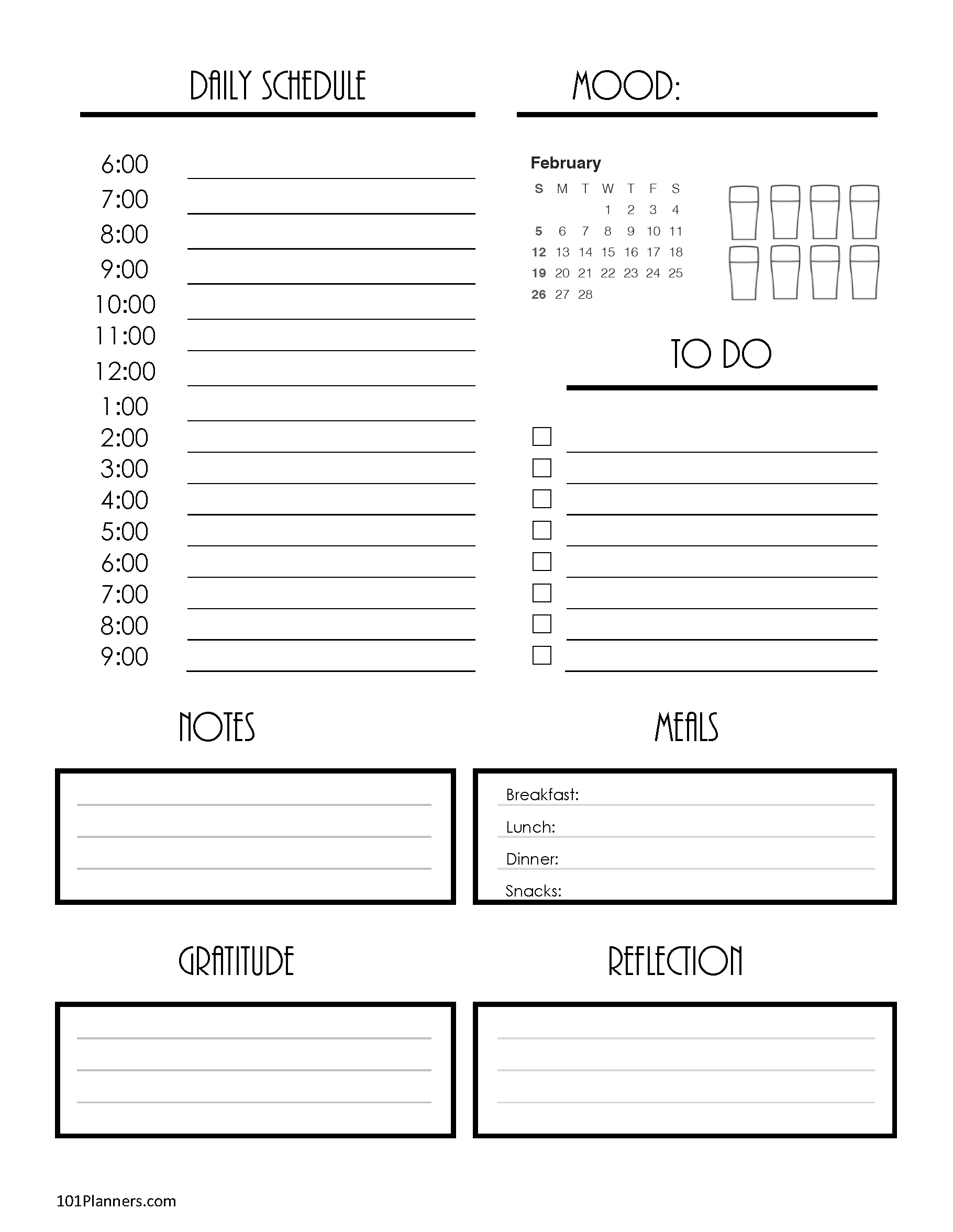 DAILY SCHEDULE

6:00
7:00
8:00
9:00
10:00
11:00
12:00
1:00
2:00
3:00
4:00
5:00
6:00
7:00
8:00
9:00

MOOD:

February

| S | M | T | W | T | F | S |
|---|---|---|---|---|---|---|
| | | | 1 | 2 | 3 | 4 |
| 5 | 6 | 7 | 8 | 9 | 10 | 11 |
| 12 | 13 | 14 | 15 | 16 | 17 | 18 |
| 19 | 20 | 21 | 22 | 23 | 24 | 25 |
| 26 | 27 | 28 | | | | |

TO DO

NOTES

MEALS

Breakfast:
Lunch:
Dinner:
Snacks:

GRATITUDE

REFLECTION

101Planners.com